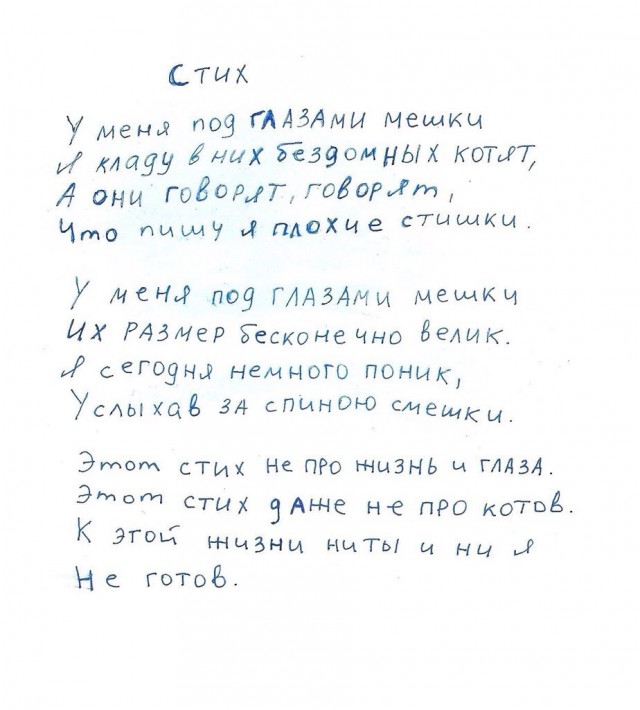 Стих

У меня под глазами мешки
Я кладу в них бездомных котят,
А они говорят, говорят,
Что пишу я плохие стишки.

У меня под глазами мешки
Их размер бесконечно велик.
Я сегодня немного поник,
Услыхав за спиною смешки.

Этот стих не про жизнь и глаза.
Этот стих даже не про котов.
К этой жизни ни ты и ни я
Не готов.